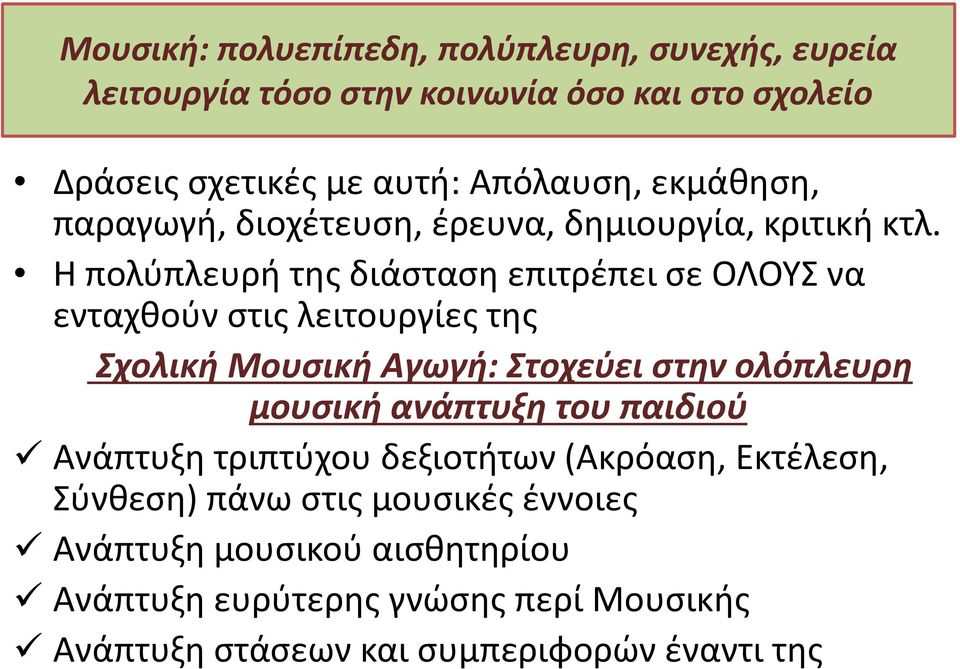 Μουσική: πολυεπίπεδη, πολύπλευρη, συνεχής, ευρεία λειτουργία τόσο στην κοινωνία όσο και στο σχολείο

• Δράσεις σχετικές με αυτή: Απόλαυση, εκμάθηση, παραγωγή, διοχέτευση, έρευνα, δημιουργία, κριτική κτλ.
• Η πολύπλευρή της διάσταση επιτρέπει σε ΟΛΟΥΣ να ενταχθούν στις λειτουργίες της

Σχολική Μουσική Αγωγή: Στοχεύει στην ολόπλευρη μουσική ανάπτυξη του παιδιού

✓ Ανάπτυξη τριπτύχου δεξιοτήτων (Ακρόαση, Εκτέλεση, Σύνθεση) πάνω στις μουσικές έννοιες
✓ Ανάπτυξη μουσικού αισθητηρίου
✓ Ανάπτυξη ευρύτερης γνώσης περί Μουσικής
✓ Ανάπτυξη στάσεων και συμπεριφορών έναντι της